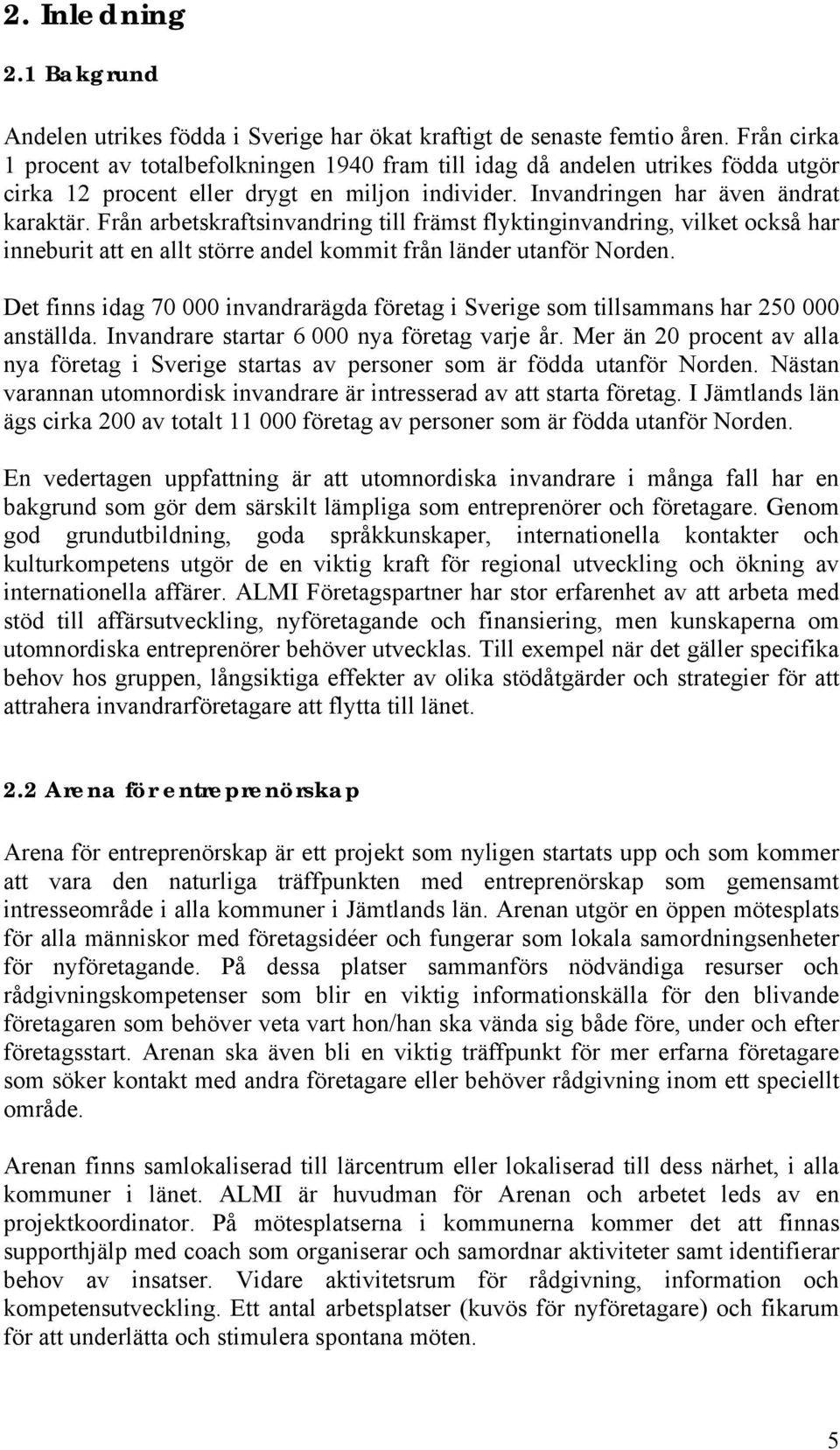 2. Inledning

2.1 Bakgrund

Andelen utrikes födda i Sverige har ökat kraftigt de senaste femtio åren. Från cirka 1 procent av totalbefolkningen 1940 fram till idag då andelen utrikes födda utgör cirka 12 procent eller drygt en miljon individer. Invandringen har även ändrat karaktär. Från arbetskraftsinvandring till främst flyktinginvandring, vilket också har inneburit att en allt större andel kommit från länder utanför Norden.

Det finns idag 70 000 invandrarägda företag i Sverige som tillsammans har 250 000 anställda. Invandrare startar 6 000 nya företag varje år. Mer än 20 procent av alla nya företag i Sverige startas av personer som är födda utanför Norden. Nästan varannan utomnordisk invandrare är intresserad av att starta företag. I Jämtlands län ägs cirka 200 av totalt 11 000 företag av personer som är födda utanför Norden.

En vedertagen uppfattning är att utomnordiska invandrare i många fall har en bakgrund som gör dem särskilt lämpliga som entreprenörer och företagare. Genom god grundutbildning, goda språkkunskaper, internationella kontakter och kulturkompetens utgör de en viktig kraft för regional utveckling och ökning av internationella affärer. ALMI Företagspartner har stor erfarenhet av att arbeta med stöd till affärsutveckling, nyföretagande och finansiering, men kunskaperna om utomnordiska entreprenörer behöver utvecklas. Till exempel när det gäller specifika behov hos gruppen, långsiktiga effekter av olika stödåtgärder och strategier för att attrahera invandrarföretagare att flytta till länet.

2.2 Arena för entreprenörskap

Arena för entreprenörskap är ett projekt som nyligen startats upp och som kommer att vara den naturliga träffpunkten med entreprenörskap som gemensamt intresseområde i alla kommuner i Jämtlands län. Arenan utgör en öppen mötesplats för alla människor med företagsidéer och fungerar som lokala samordningsenheter för nyföretagande. På dessa platser sammanförs nödvändiga resurser och rådgivningskompetenser som blir en viktig informationskälla för den blivande företagaren som behöver veta vart hon/han ska vända sig både före, under och efter företagsstart. Arenan ska även bli en viktig träffpunkt för mer erfarna företagare som söker kontakt med andra företagare eller behöver rådgivning inom ett speciellt område.

Arenan finns samlokaliserad till lärcentrum eller lokaliserad till dess närhet, i alla kommuner i länet. ALMI är huvudman för Arenan och arbetet leds av en projektkoordinator. På mötesplatserna i kommunerna kommer det att finnas supporthjälp med coach som organiserar och samordnar aktiviteter samt identifierar behov av insatser. Vidare aktivitetsrum för rådgivning, information och kompetensutveckling. Ett antal arbetsplatser (kuvös för nyföretagare) och fikarum för att underlätta och stimulera spontana möten.

5